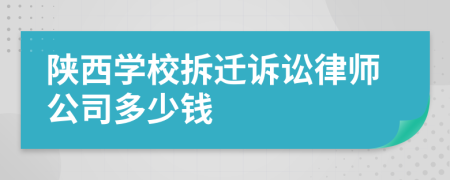 陕西学校拆迁诉讼律师公司多少钱